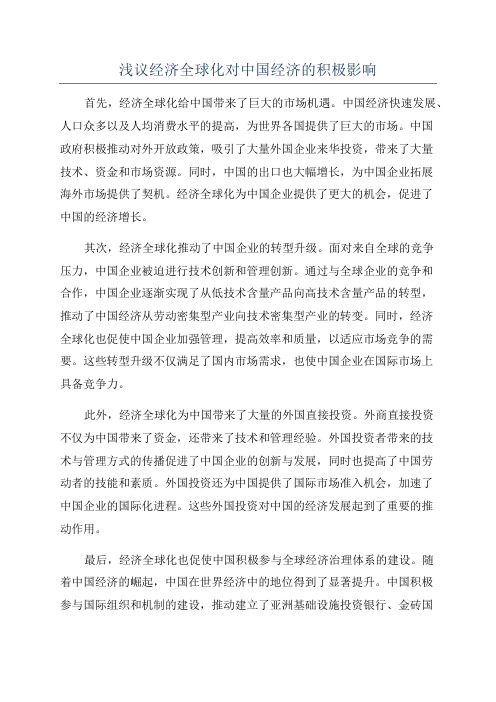 浅议经济全球化对中国经济的积极影响

首先，经济全球化给中国带来了巨大的市场机遇。中国经济快速发展、人口众多以及人均消费水平的提高，为世界各国提供了巨大的市场。中国政府积极推动对外开放政策，吸引了大量外国企业来华投资，带来了大量技术、资金和市场资源。同时，中国的出口也大幅增长，为中国企业拓展海外市场提供了契机。经济全球化为中国企业提供了更大的机会，促进了中国的经济增长。

其次，经济全球化推动了中国企业的转型升级。面对来自全球的竞争压力，中国企业被迫进行技术创新和管理创新。通过与全球企业的竞争和合作，中国企业逐渐实现了从低技术含量产品向高技术含量产品的转型，推动了中国经济从劳动密集型产业向技术密集型产业的转变。同时，经济全球化也促使中国企业加强管理，提高效率和质量，以适应市场竞争的需要。这些转型升级不仅满足了国内市场需求，也使中国企业在国际市场上具备竞争力。

此外，经济全球化为中国带来了大量的外国直接投资。外商直接投资不仅为中国带来了资金，还带来了技术和管理经验。外国投资者带来的技术与管理方式的传播促进了中国企业的创新与发展，同时也提高了中国劳动者的技能和素质。外国投资还为中国提供了国际市场准入机会，加速了中国企业的国际化进程。这些外国投资对中国的经济发展起到了重要的推动作用。

最后，经济全球化也促使中国积极参与全球经济治理体系的建设。随着中国经济的崛起，中国在世界经济中的地位得到了显著提升。中国积极参与国际组织和机制的建设，推动建立了亚洲基础设施投资银行、金砖国